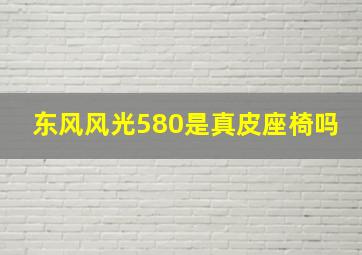 东风风光580是真皮座椅吗